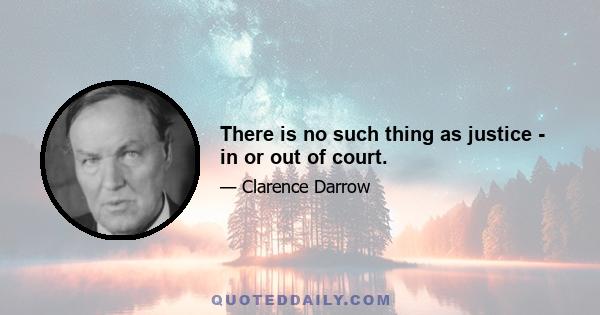 There is no such thing as justice - in or out of court.

— Clarence Darrow

QUOTEDDAILY.COM